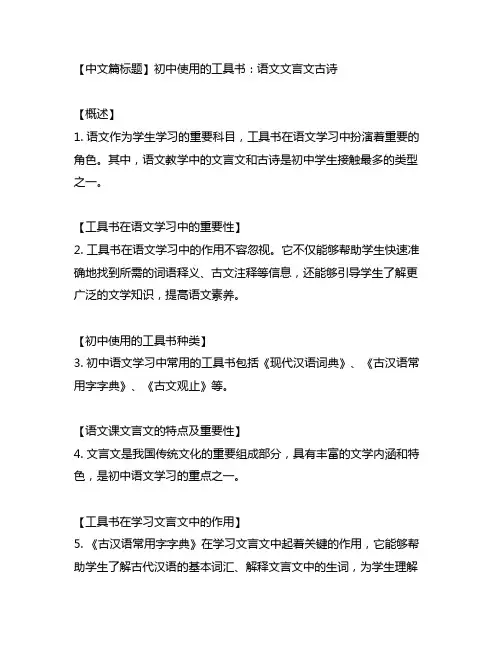 【中文篇标题】初中使用的工具书：语文文言文古诗

【概述】
1. 语文作为学生学习的重要科目，工具书在语文学习中扮演着重要的角色。其中，语文教学中的文言文和古诗是初中学生接触最多的类型之一。

【工具书在语文学习中的重要性】
2. 工具书在语文学习中的作用不容忽视。它不仅能够帮助学生快速准确地找到所需的词语释义、古文注释等信息，还能够引导学生了解更广泛的文学知识，提高语文素养。

【初中使用的工具书种类】
3. 初中语文学习中常用的工具书包括《现代汉语词典》、《古汉语常用字字典》、《古文观止》等。

【语文课文言文的特点及重要性】
4. 文言文是我国传统文化的重要组成部分，具有丰富的文学内涵和特色，是初中语文学习的重点之一。

【工具书在学习文言文中的作用】
5. 《古汉语常用字字典》在学习文言文中起着关键的作用，它能够帮助学生了解古代汉语的基本词汇、解释文言文中的生词，为学生理解